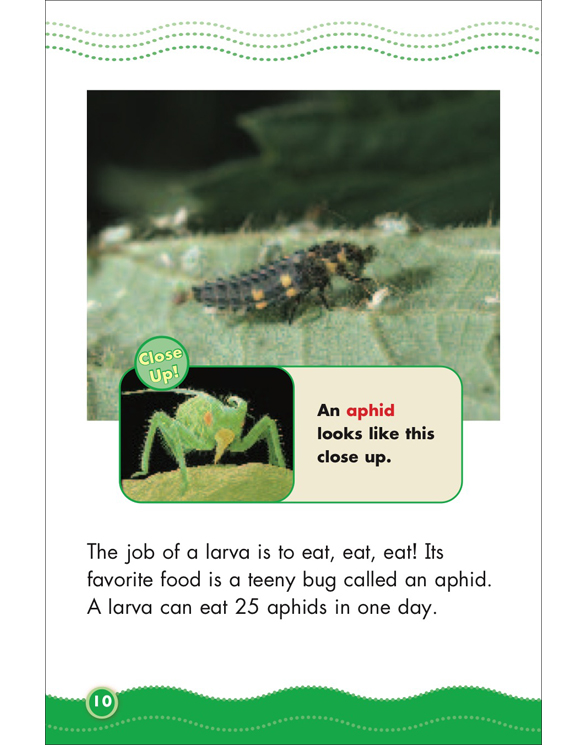 Close Up!

An aphid looks like this close up.

The job of a larva is to eat, eat, eat! Its favorite food is a teeny bug called an aphid. A larva can eat 25 aphids in one day.

10